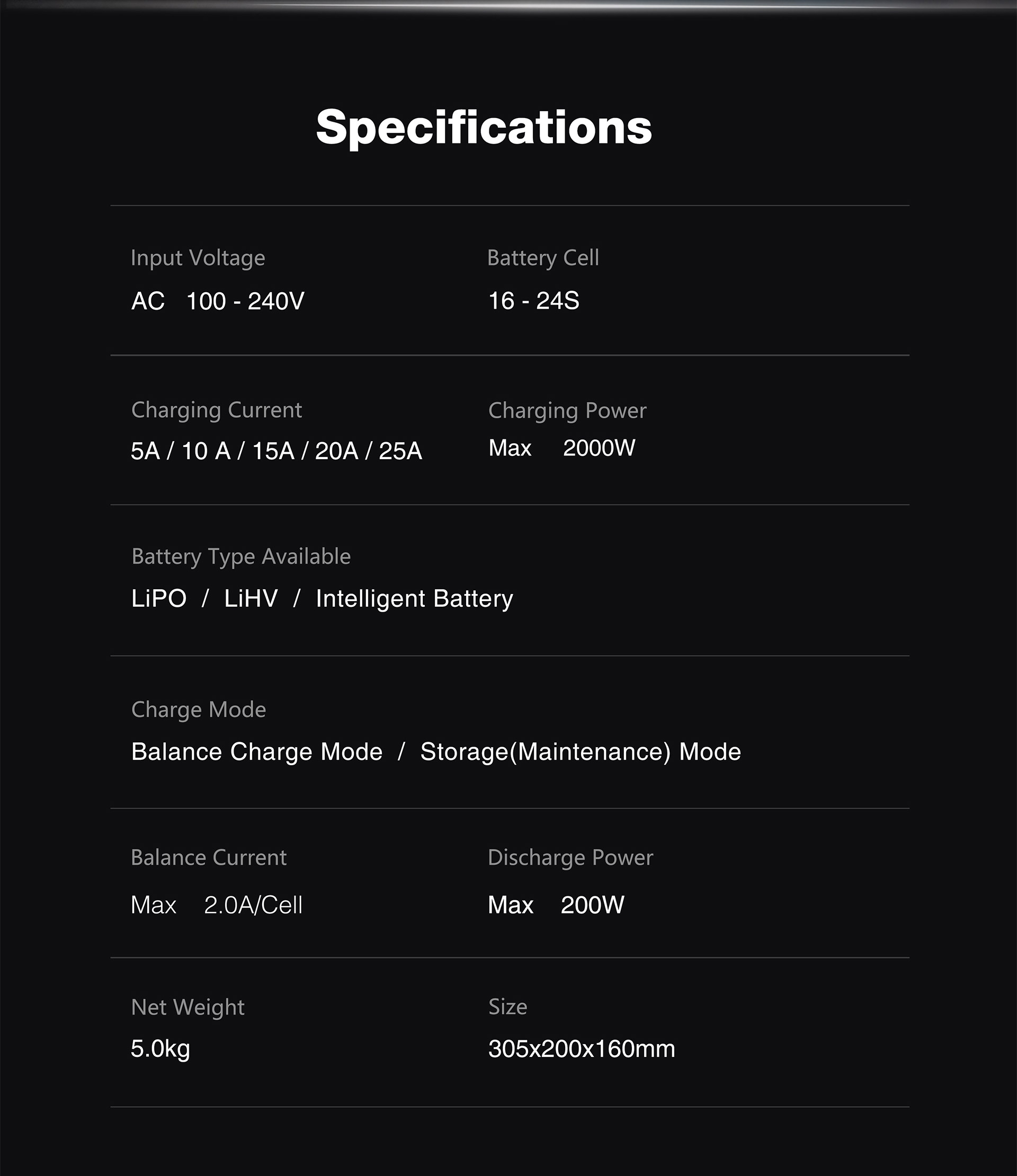 Specifications

Input Voltage
AC 100 - 240V

Battery Cell
16 - 24S

Charging Current
5A / 10 A / 15A / 20A / 25A

Charging Power
Max 2000W

Battery Type Available
LiPO / LiHV / Intelligent Battery

Charge Mode
Balance Charge Mode / Storage(Maintenance) Mode

Balance Current
Max 2.0A/Cell

Discharge Power
Max 200W

Net Weight
5.0kg

Size
305x200x160mm